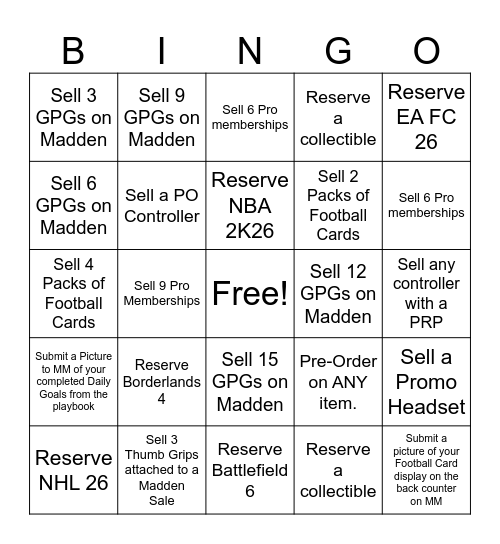 | B | I | N | G | O |
|---|---|---|---|---|
| Sell 3 GPGs on Madden | Sell 9 GPGs on Madden | Sell 6 Pro memberships | Reserve a collectible | Reserve EA FC 26 |
| Sell 6 GPGs on Madden | Sell a PO Controller | Reserve NBA 2K26 | Sell 2 Packs of Football Cards | Sell 6 Pro memberships |
| Sell 4 Packs of Football Cards | Sell 9 Pro Memberships | Free! | Sell 12 GPGs on Madden | Sell any controller with a PRP |
| Submit a Picture to MM of your completed Daily Goals from the playbook | Reserve Borderlands 4 | Sell 15 GPGs on Madden | Pre-Order on ANY item. | Sell a Promo Headset |
| Reserve NHL 26 | Sell 3 Thumb Grips attached to a Madden Sale | Reserve Battlefield 6 | Reserve a collectible | Submit a picture of your Football Card display on the back counter on MM |